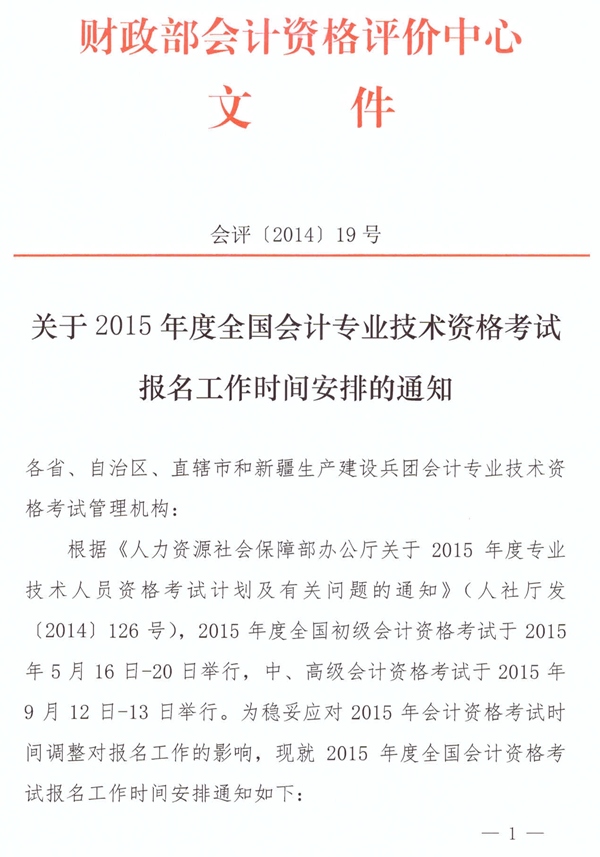 财政部会计资格评价中心
文　件

会评〔2014〕19号

关于2015年度全国会计专业技术资格考试报名工作时间安排的通知

各省、自治区、直辖市和新疆生产建设兵团会计专业技术资格考试管理机构：

根据《人力资源社会保障部办公厅关于2015年度专业技术人员资格考试计划及有关问题的通知》（人社厅发〔2014〕126号），2015年度全国初级会计资格考试于2015年5月16日-20日举行，中、高级会计资格考试于2015年9月12日-13日举行。为稳妥应对2015年会计资格考试时间调整对报名工作的影响，现就2015年度全国会计资格考试报名工作时间安排通知如下：

— 1 —